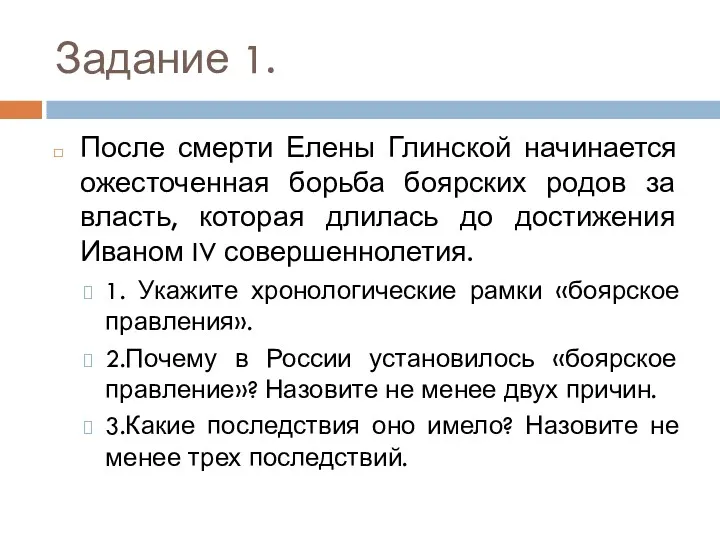 Задание 1.

После смерти Елены Глинской начинается ожесточенная борьба боярских родов за власть, которая длилась до достижения Иваном IV совершеннолетия.

1. Укажите хронологические рамки «боярское правления».

2.Почему в России установилось «боярское правление»? Назовите не менее двух причин.

3.Какие последствия оно имело? Назовите не менее трех последствий.